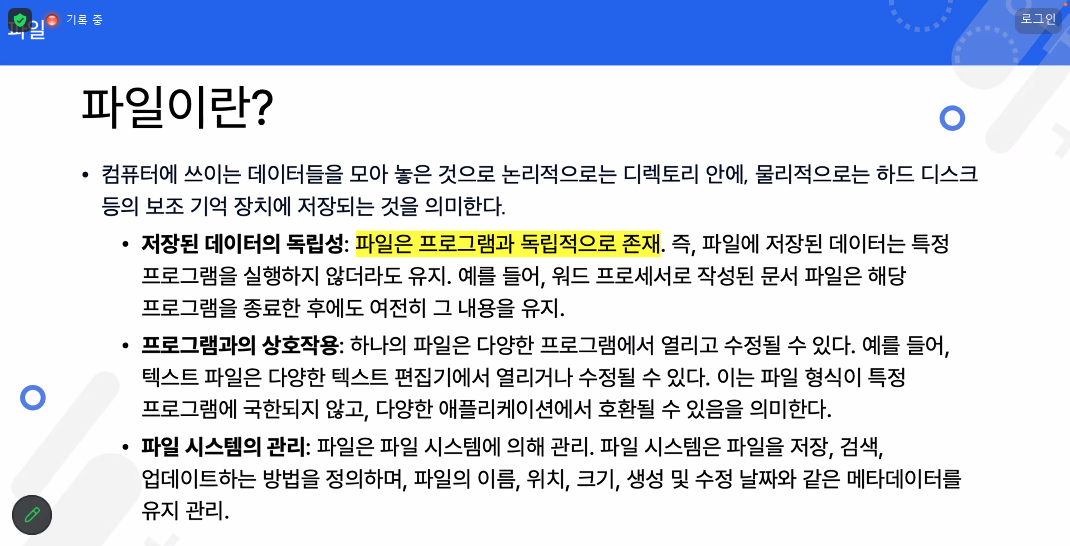 파일

기록 중

로그인

파일이란?

• 컴퓨터에 쓰이는 데이터들을 모아 놓은 것으로 논리적으로는 디렉토리 안에, 물리적으로는 하드 디스크 등의 보조 기억 장치에 저장되는 것을 의미한다.

• 저장된 데이터의 독립성: 파일은 프로그램과 독립적으로 존재. 즉, 파일에 저장된 데이터는 특정 프로그램을 실행하지 않더라도 유지. 예를 들어, 워드 프로세서로 작성된 문서 파일은 해당 프로그램을 종료한 후에도 여전히 그 내용을 유지.

• 프로그램과의 상호작용: 하나의 파일은 다양한 프로그램에서 열리고 수정될 수 있다. 예를 들어, 텍스트 파일은 다양한 텍스트 편집기에서 열리거나 수정될 수 있다. 이는 파일 형식이 특정 프로그램에 국한되지 않고, 다양한 애플리케이션에서 호환될 수 있음을 의미한다.

• 파일 시스템의 관리: 파일은 파일 시스템에 의해 관리. 파일 시스템은 파일을 저장, 검색, 업데이트하는 방법을 정의하며, 파일의 이름, 위치, 크기, 생성 및 수정 날짜와 같은 메타데이터를 유지 관리.